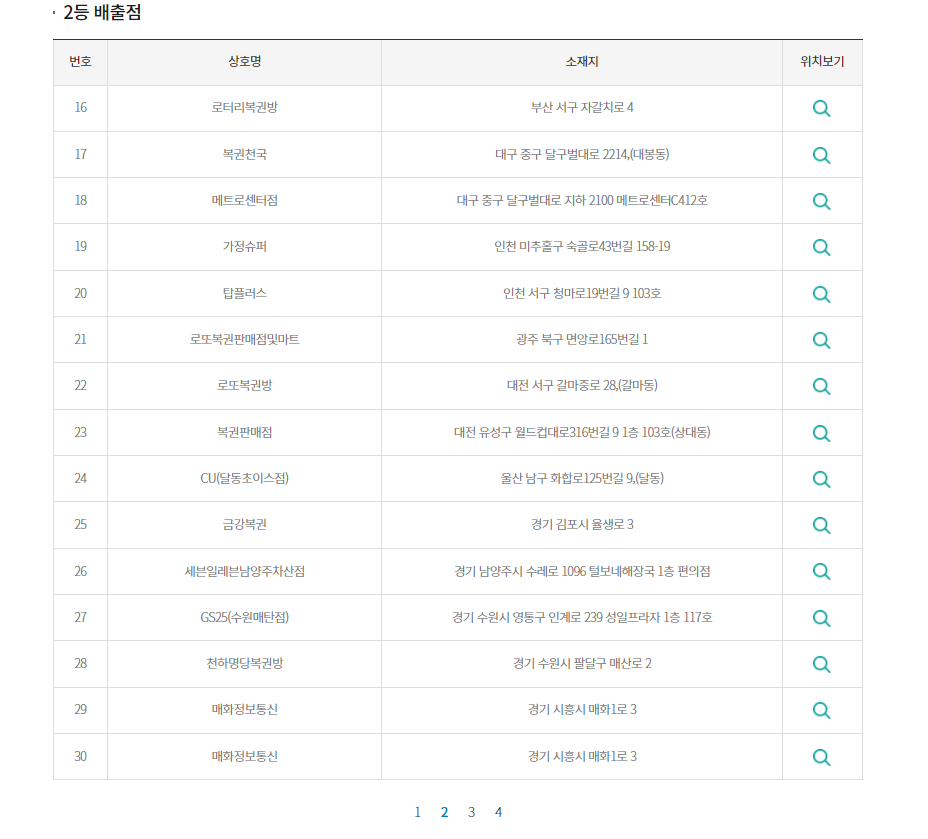 · 2등 배출점

| 번호 | 상호명 | 소재지 | 위치보기 |
|---|---|---|---|
| 16 | 로터리복권방 | 부산 서구 자갈치로 4 | |
| 17 | 복권천국 | 대구 중구 달구벌대로 2214,(대봉동) | |
| 18 | 메트로센터점 | 대구 중구 달구벌대로 지하 2100 메트로센터C412호 | |
| 19 | 가정슈퍼 | 인천 미추홀구 숙골로43번길 158-19 | |
| 20 | 탑플러스 | 인천 서구 청마로19번길 9 103호 | |
| 21 | 로또복권판매점및마트 | 광주 북구 면앙로165번길 1 | |
| 22 | 로또복권방 | 대전 서구 갈마중로 28,(갈마동) | |
| 23 | 복권판매점 | 대전 유성구 월드컵대로316번길 9 1층 103호(상대동) | |
| 24 | CU(달동초이스점) | 울산 남구 화합로125번길 9,(달동) | |
| 25 | 금강복권 | 경기 김포시 율생로 3 | |
| 26 | 세븐일레븐남양주차산점 | 경기 남양주시 수레로 1096 털보네해장국 1층 편의점 | |
| 27 | GS25(수원매탄점) | 경기 수원시 영통구 인계로 239 성일프라자 1층 117호 | |
| 28 | 천하명당복권방 | 경기 수원시 팔달구 매산로 2 | |
| 29 | 매화정보통신 | 경기 시흥시 매화1로 3 | |
| 30 | 매화정보통신 | 경기 시흥시 매화1로 3 | |

1 2 3 4